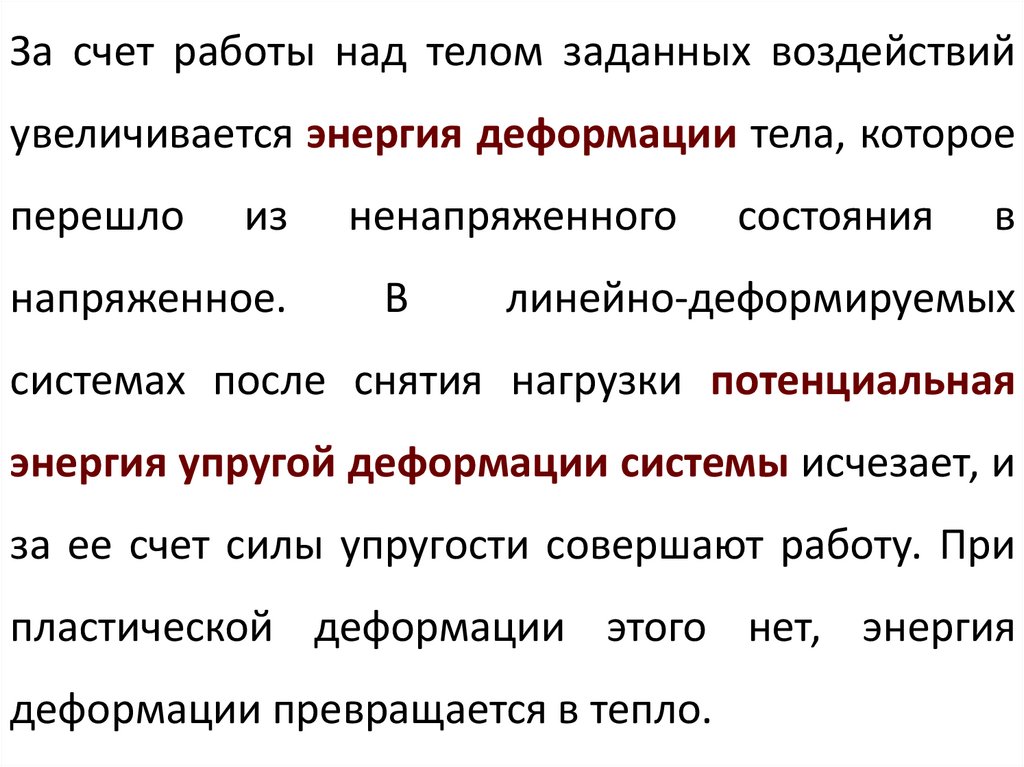 За счет работы над телом заданных воздействий увеличивается энергия деформации тела, которое перешло из ненапряженного состояния в напряженное. В линейно-деформируемых системах после снятия нагрузки потенциальная энергия упругой деформации системы исчезает, и за ее счет силы упругости совершают работу. При пластической деформации этого нет, энергия деформации превращается в тепло.